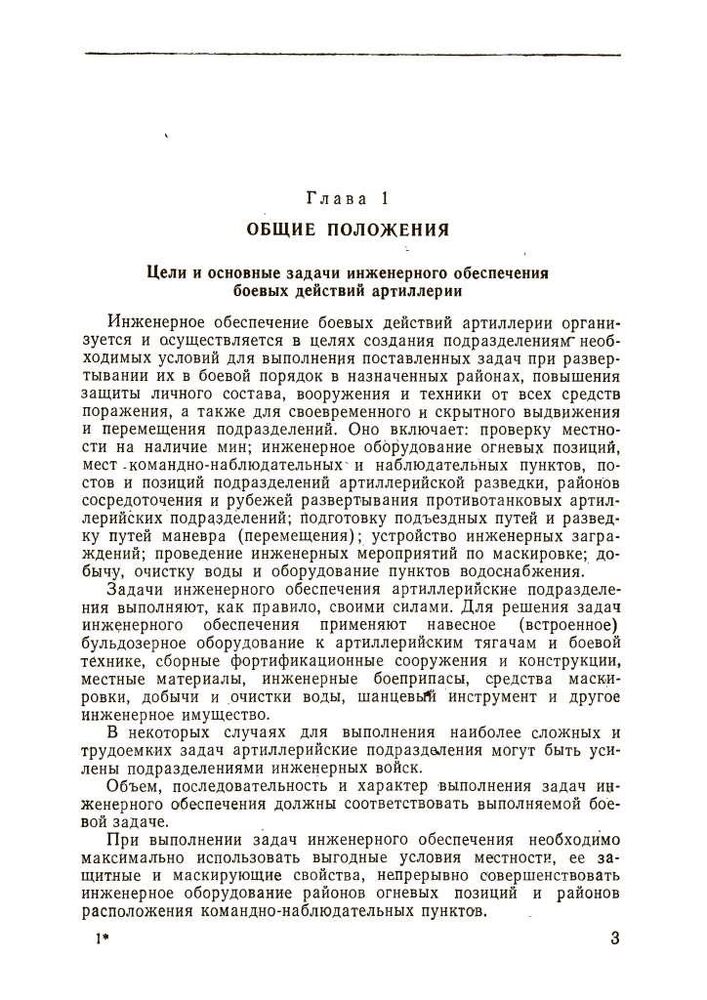 Глава 1
ОБЩИЕ ПОЛОЖЕНИЯ

Цели и основные задачи инженерного обеспечения боевых действий артиллерии

Инженерное обеспечение боевых действий артиллерии организуется и осуществляется в целях создания подразделениям необходимых условий для выполнения поставленных задач при развертывании их в боевой порядок в назначенных районах, повышения защиты личного состава, вооружения и техники от всех средств поражения, а также для своевременного и скрытного выдвижения и перемещения подразделений. Оно включает: проверку местности на наличие мин; инженерное оборудование огневых позиций, мест командно-наблюдательных и наблюдательных пунктов, постов и позиций подразделений артиллерийской разведки, районов сосредоточения и рубежей развертывания противотанковых артиллерийских подразделений; подготовку подъездных путей и разведку путей маневра (перемещения); устройство инженерных заграждений; проведение инженерных мероприятий по маскировке; добычу, очистку воды и оборудование пунктов водоснабжения.

Задачи инженерного обеспечения артиллерийские подразделения выполняют, как правило, своими силами. Для решения задач инженерного обеспечения применяют навесное (встроенное) бульдозерное оборудование к артиллерийским тягачам и боевой технике, сборные фортификационные сооружения и конструкции, местные материалы, инженерные боеприпасы, средства маскировки, добычи и очистки воды, шанцевый инструмент и другое инженерное имущество.

В некоторых случаях для выполнения наиболее сложных и трудоемких задач артиллерийские подразделения могут быть усилены подразделениями инженерных войск.

Объем, последовательность и характер выполнения задач инженерного обеспечения должны соответствовать выполняемой боевой задаче.

При выполнении задач инженерного обеспечения необходимо максимально использовать выгодные условия местности, ее защитные и маскирующие свойства, непрерывно совершенствовать инженерное оборудование районов огневых позиций и районов расположения командно-наблюдательных пунктов.

1* 3